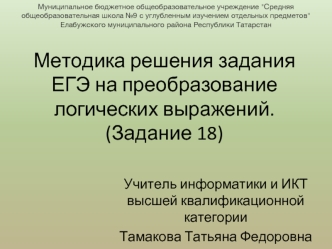 Муниципальное бюджетное общеобразовательное учреждение "Средняя общеобразовательная школа №9 с углубленным изучением отдельных предметов" Елабужского муниципального района Республики Татарстан

Методика решения задания ЕГЭ на преобразование логических выражений. (Задание 18)

Учитель информатики и ИКТ высшей квалификационной категории

Тамакова Татьяна Федоровна